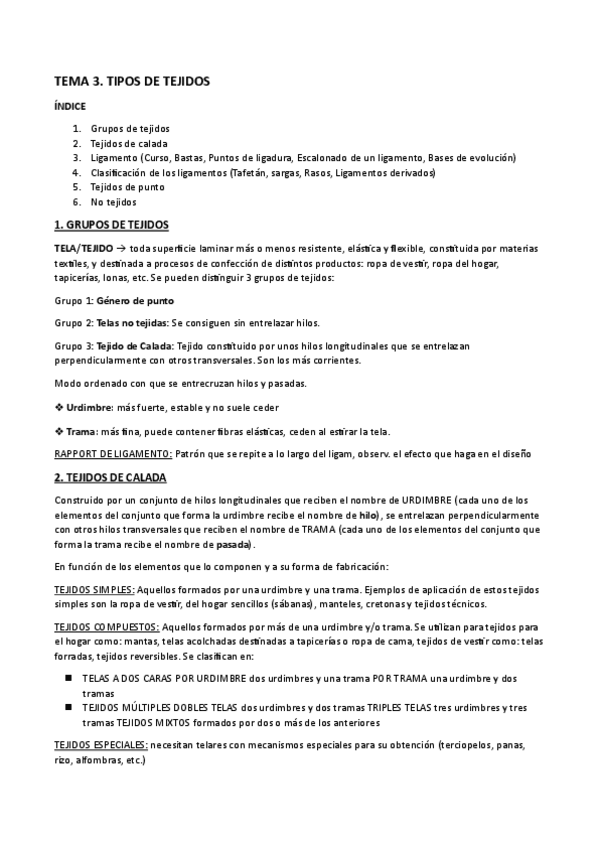 TEMA 3. TIPOS DE TEJIDOS

ÍNDICE

1. Grupos de tejidos
2. Tejidos de calada
3. Ligamento (Curso, Bastas, Puntos de ligadura, Escalonado de un ligamento, Bases de evolución)
4. Clasificación de los ligamentos (Tafetán, sargas, Rasos, Ligamentos derivados)
5. Tejidos de punto
6. No tejidos

1. GRUPOS DE TEJIDOS

TELA/TEJIDO → toda superficie laminar más o menos resistente, elástica y flexible, constituida por materias textiles, y destinada a procesos de confección de distintos productos: ropa de vestir, ropa del hogar, tapicerías, lonas, etc. Se pueden distinguir 3 grupos de tejidos:

Grupo 1: Género de punto

Grupo 2: Telas no tejidas: Se consiguen sin entrelazar hilos.

Grupo 3: Tejido de Calada: Tejido constituido por unos hilos longitudinales que se entrelazan perpendicularmente con otros transversales. Son los más corrientes.

Modo ordenado con que se entrecruzan hilos y pasadas.

❖ Urdimbre: más fuerte, estable y no suele ceder

❖ Trama: más fina, puede contener fibras elásticas, ceden al estirar la tela.

RAPPORT DE LIGAMENTO: Patrón que se repite a lo largo del ligam, observ. el efecto que haga en el diseño

2. TEJIDOS DE CALADA

Construido por un conjunto de hilos longitudinales que reciben el nombre de URDIMBRE (cada uno de los elementos del conjunto que forma la urdimbre recibe el nombre de hilo), se entrelazan perpendicularmente con otros hilos transversales que reciben el nombre de TRAMA (cada uno de los elementos del conjunto que forma la trama recibe el nombre de pasada).

En función de los elementos que lo componen y a su forma de fabricación:

TEJIDOS SIMPLES: Aquellos formados por una urdimbre y una trama. Ejemplos de aplicación de estos tejidos simples son la ropa de vestir, del hogar sencillos (sábanas), manteles, cretonas y tejidos técnicos.

TEJIDOS COMPUESTOS: Aquellos formados por más de una urdimbre y/o trama. Se utilizan para tejidos para el hogar como: mantas, telas acolchadas destinadas a tapicerías o ropa de cama, tejidos de vestir como: telas forradas, tejidos reversibles. Se clasifican en:

■ TELAS A DOS CARAS POR URDIMBRE dos urdimbres y una trama POR TRAMA una urdimbre y dos tramas
■ TEJIDOS MÚLTIPLES DOBLES TELAS dos urdimbres y dos tramas TRIPLES TELAS tres urdimbres y tres tramas TEJIDOS MIXTOS formados por dos o más de los anteriores

TEJIDOS ESPECIALES: necesitan telares con mecanismos especiales para su obtención (terciopelos, panas, rizo, alfombras, etc.)